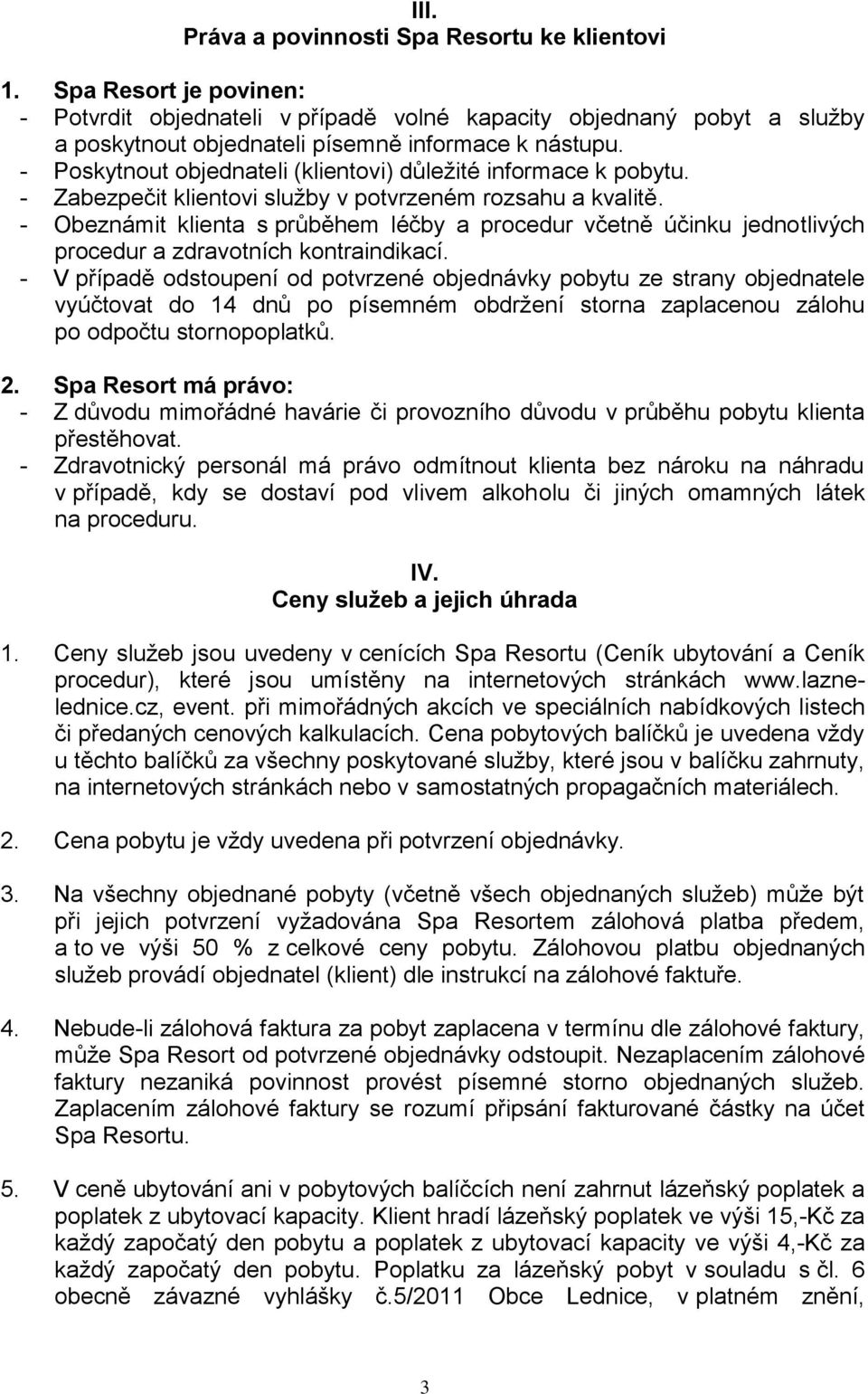 III.
Práva a povinnosti Spa Resortu ke klientovi

1. Spa Resort je povinen:
- Potvrdit objednateli v případě volné kapacity objednaný pobyt a služby a poskytnout objednateli písemně informace k nástupu.
- Poskytnout objednateli (klientovi) důležité informace k pobytu.
- Zabezpečit klientovi služby v potvrzeném rozsahu a kvalitě.
- Obeznámit klienta s průběhem léčby a procedur včetně účinku jednotlivých procedur a zdravotních kontraindikací.
- V případě odstoupení od potvrzené objednávky pobytu ze strany objednatele vyúčtovat do 14 dnů po písemném obdržení storna zaplacenou zálohu po odpočtu stornopoplatků.

2. Spa Resort má právo:
- Z důvodu mimořádné havárie či provozního důvodu v průběhu pobytu klienta přestěhovat.
- Zdravotnický personál má právo odmítnout klienta bez nároku na náhradu v případě, kdy se dostaví pod vlivem alkoholu či jiných omamných látek na proceduru.

IV.
Ceny služeb a jejich úhrada

1. Ceny služeb jsou uvedeny v cenících Spa Resortu (Ceník ubytování a Ceník procedur), které jsou umístěny na internetových stránkách www.lazne-lednice.cz, event. při mimořádných akcích ve speciálních nabídkových listech či předaných cenových kalkulacích. Cena pobytových balíčků je uvedena vždy u těchto balíčků za všechny poskytované služby, které jsou v balíčku zahrnuty, na internetových stránkách nebo v samostatných propagačních materiálech.

2. Cena pobytu je vždy uvedena při potvrzení objednávky.

3. Na všechny objednané pobyty (včetně všech objednaných služeb) může být při jejich potvrzení vyžadována Spa Resortem zálohová platba předem, a to ve výši 50 % z celkové ceny pobytu. Zálohovou platbu objednaných služeb provádí objednatel (klient) dle instrukcí na zálohové faktuře.

4. Nebude-li zálohová faktura za pobyt zaplacena v termínu dle zálohové faktury, může Spa Resort od potvrzené objednávky odstoupit. Nezaplacením zálohové faktury nezaniká povinnost provést písemné storno objednaných služeb. Zaplacením zálohové faktury se rozumí připsání fakturované částky na účet Spa Resortu.

5. V ceně ubytování ani v pobytových balíčcích není zahrnut lázeňský poplatek a poplatek z ubytovací kapacity. Klient hradí lázeňský poplatek ve výši 15,-Kč za každý započatý den pobytu a poplatek z ubytovací kapacity ve výši 4,-Kč za každý započatý den pobytu. Poplatku za lázeňský pobyt v souladu s čl. 6 obecně závazné vyhlášky č.5/2011 Obce Lednice, v platném znění,

3